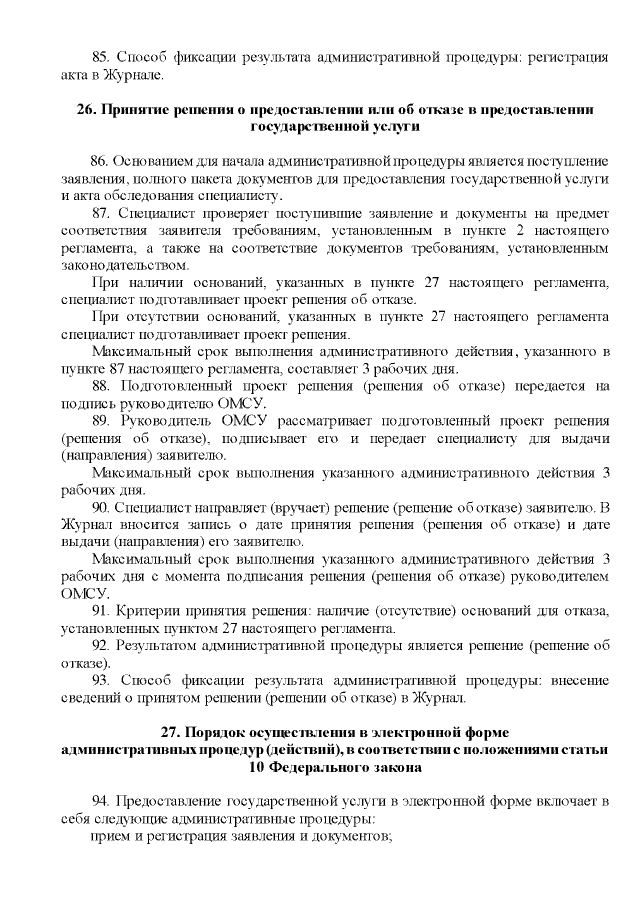 85. Способ фиксации результата административной процедуры: регистрация акта в Журнале.

26. Принятие решения о предоставлении или об отказе в предоставлении государственной услуги

86. Основанием для начала административной процедуры является поступление заявления, полного пакета документов для предоставления государственной услуги и акта обследования специалисту.

87. Специалист проверяет поступившие заявление и документы на предмет соответствия заявителя требованиям, установленным в пункте 2 настоящего регламента, а также на соответствие документов требованиям, установленным законодательством.

При наличии оснований, указанных в пункте 27 настоящего регламента, специалист подготавливает проект решения об отказе.

При отсутствии оснований, указанных в пункте 27 настоящего регламента специалист подготавливает проект решения.

Максимальный срок выполнения административного действия, указанного в пункте 87 настоящего регламента, составляет 3 рабочих дня.

88. Подготовленный проект решения (решения об отказе) передается на подпись руководителю ОМСУ.

89. Руководитель ОМСУ рассматривает подготовленный проект решения (решения об отказе), подписывает его и передает специалисту для выдачи (направления) заявителю.

Максимальный срок выполнения указанного административного действия 3 рабочих дня.

90. Специалист направляет (вручает) решение (решение об отказе) заявителю. В Журнал вносится запись о дате принятия решения (решения об отказе) и дате выдачи (направления) его заявителю.

Максимальный срок выполнения указанного административного действия 3 рабочих дня с момента подписания решения (решения об отказе) руководителем ОМСУ.

91. Критерии принятия решения: наличие (отсутствие) оснований для отказа, установленных пунктом 27 настоящего регламента.

92. Результатом административной процедуры является решение (решение об отказе).

93. Способ фиксации результата административной процедуры: внесение сведений о принятом решении (решении об отказе) в Журнал.

27. Порядок осуществления в электронной форме административных процедур (действий), в соответствии с положениями статьи 10 Федерального закона

94. Предоставление государственной услуги в электронной форме включает в себя следующие административные процедуры:

прием и регистрация заявления и документов;